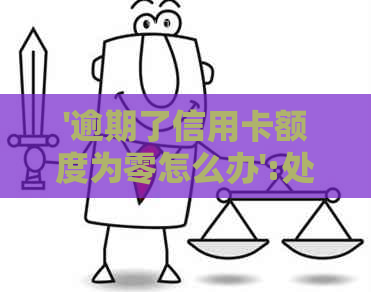 '逾期了信用卡额度为零怎么办':处